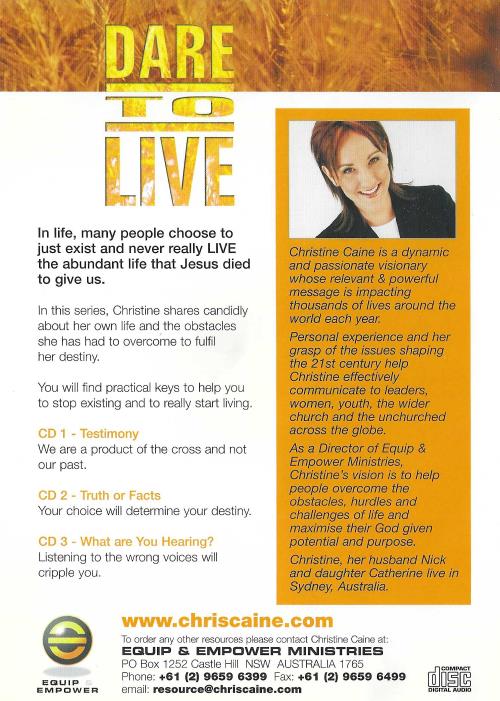 DARE TO LIVE

In life, many people choose to just exist and never really LIVE the abundant life that Jesus died to give us.

In this series, Christine shares candidly about her own life and the obstacles she has had to overcome to fulfil her destiny.

You will find practical keys to help you to stop existing and to really start living.

CD 1 - Testimony
We are a product of the cross and not our past.

CD 2 - Truth or Facts
Your choice will determine your destiny.

CD 3 - What are You Hearing?
Listening to the wrong voices will cripple you.

Christine Caine is a dynamic and passionate visionary whose relevant & powerful message is impacting thousands of lives around the world each year.

Personal experience and her grasp of the issues shaping the 21st century help Christine effectively communicate to leaders, women, youth, the wider church and the unchurched across the globe.

As a Director of Equip & Empower Ministries, Christine's vision is to help people overcome the obstacles, hurdles and challenges of life and maximise their God given potential and purpose.

Christine, her husband Nick and daughter Catherine live in Sydney, Australia.

EQUIP & EMPOWER

www.chriscaine.com
To order any other resources please contact Christine Caine at:
EQUIP & EMPOWER MINISTRIES
PO Box 1252 Castle Hill NSW AUSTRALIA 1765
Phone: +61 (2) 9659 6399 Fax: +61 (2) 9659 6499
email: resource@chriscaine.com

COMPACT disc DIGITAL AUDIO